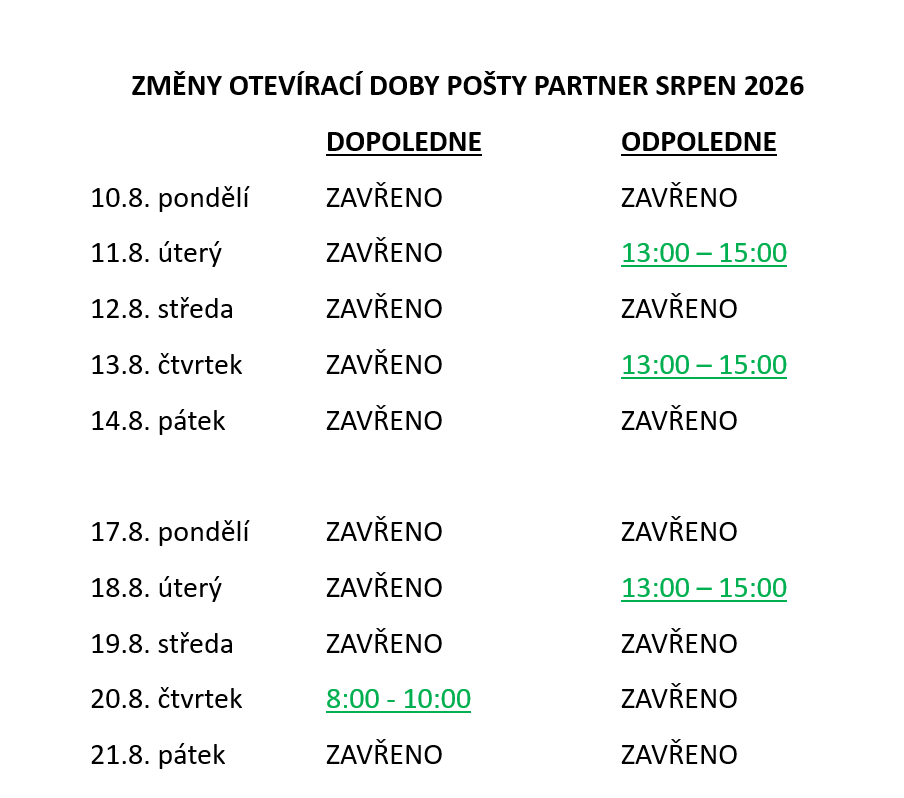 ZMĚNY OTEVÍRACÍ DOBY POŠTY PARTNER SRPEN 2026

| | DOPOLEDNE | ODPOLEDNE |
|---|---|---|
| 10.8. pondělí | ZAVŘENO | ZAVŘENO |
| 11.8. úterý | ZAVŘENO | 13:00 – 15:00 |
| 12.8. středa | ZAVŘENO | ZAVŘENO |
| 13.8. čtvrtek | ZAVŘENO | 13:00 – 15:00 |
| 14.8. pátek | ZAVŘENO | ZAVŘENO |
| 17.8. pondělí | ZAVŘENO | ZAVŘENO |
| 18.8. úterý | ZAVŘENO | 13:00 – 15:00 |
| 19.8. středa | ZAVŘENO | ZAVŘENO |
| 20.8. čtvrtek | 8:00 - 10:00 | ZAVŘENO |
| 21.8. pátek | ZAVŘENO | ZAVŘENO |